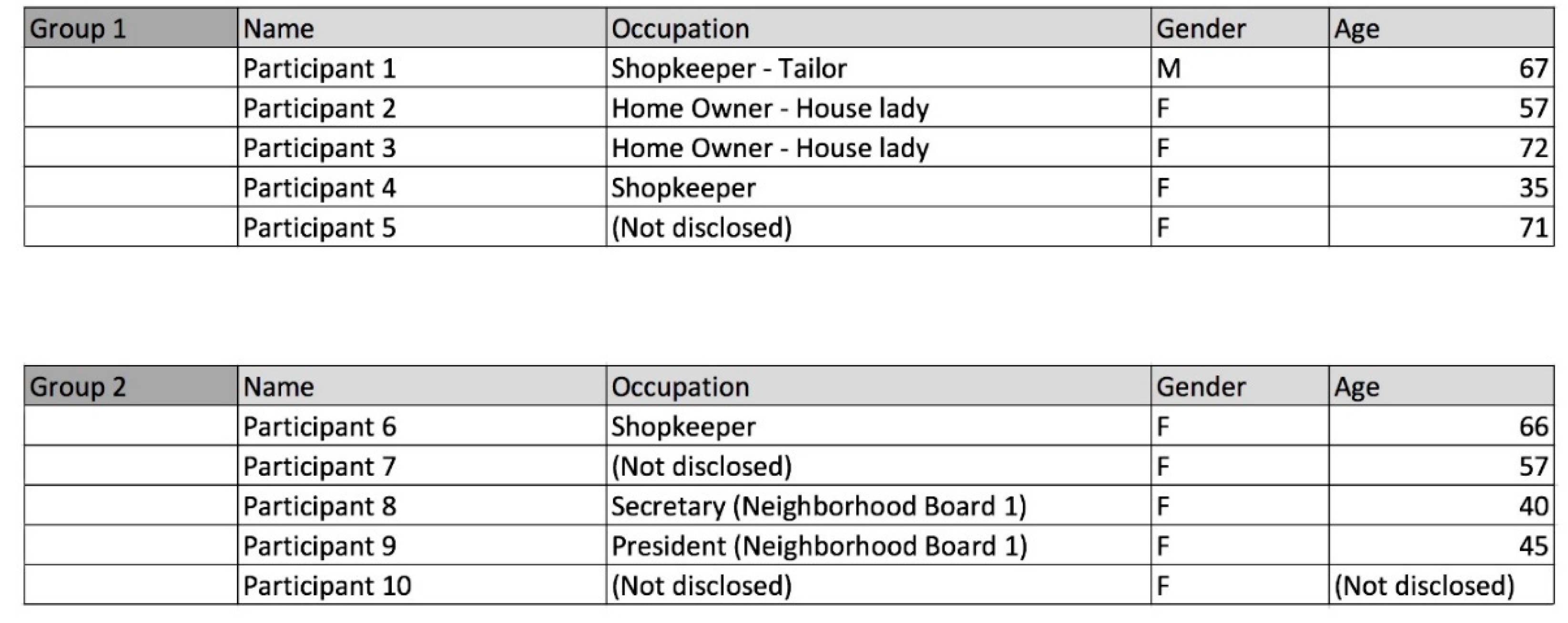 | Group 1 | Name | Occupation | Gender | Age |
|---|---|---|---|---|
| | Participant 1 | Shopkeeper - Tailor | M | 67 |
| | Participant 2 | Home Owner - House lady | F | 57 |
| | Participant 3 | Home Owner - House lady | F | 72 |
| | Participant 4 | Shopkeeper | F | 35 |
| | Participant 5 | (Not disclosed) | F | 71 |

| Group 2 | Name | Occupation | Gender | Age |
|---|---|---|---|---|
| | Participant 6 | Shopkeeper | F | 66 |
| | Participant 7 | (Not disclosed) | F | 57 |
| | Participant 8 | Secretary (Neighborhood Board 1) | F | 40 |
| | Participant 9 | President (Neighborhood Board 1) | F | 45 |
| | Participant 10 | (Not disclosed) | F | (Not disclosed) |